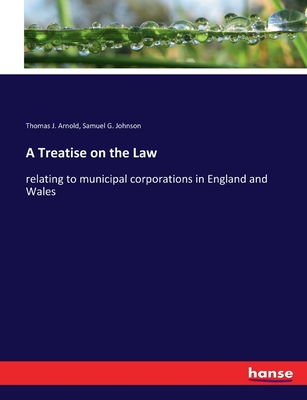 Thomas J. Arnold, Samuel G. Johnson

A Treatise on the Law

relating to municipal corporations in England and Wales

hanse